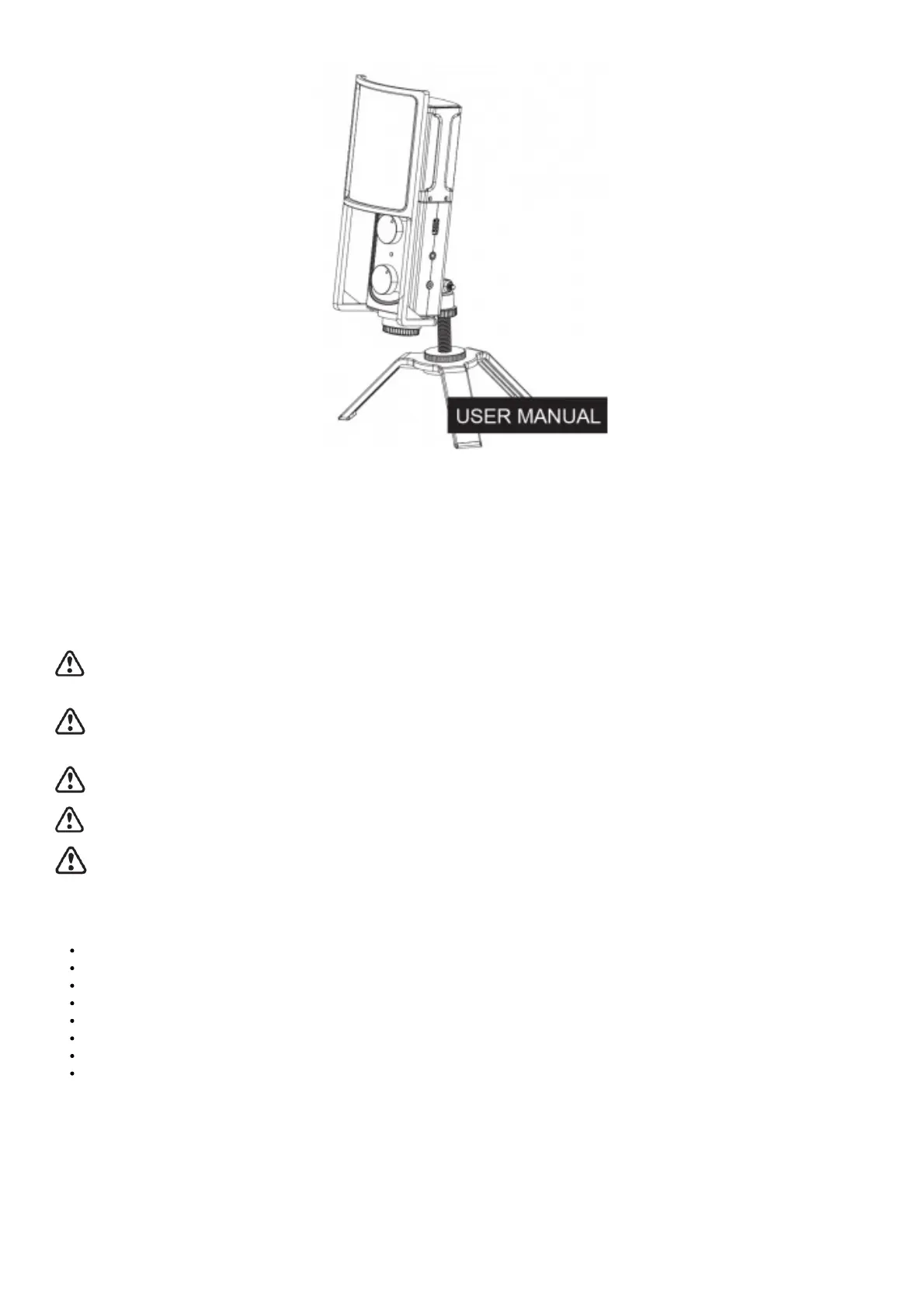 USER MANUAL